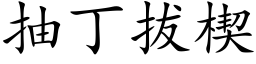 抽丁拔楔